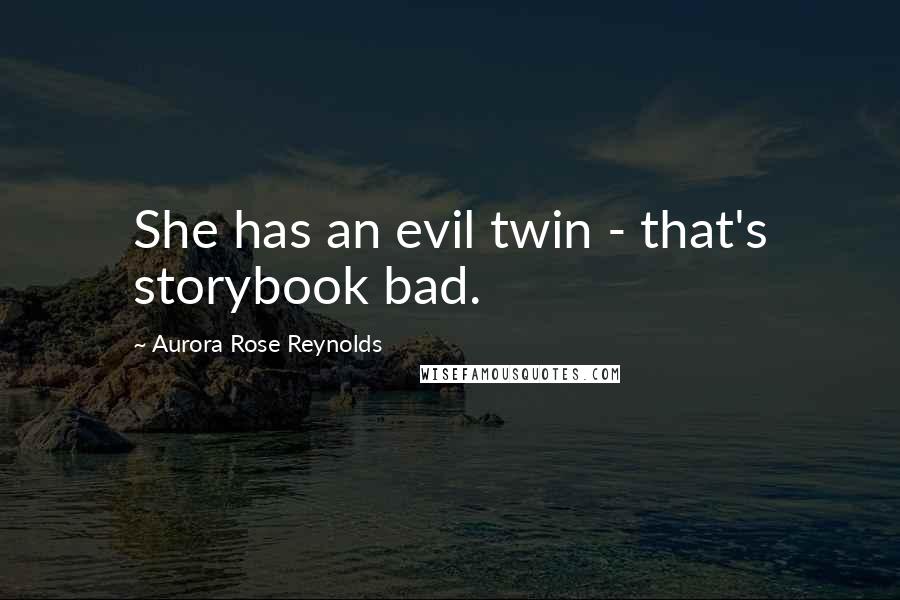 She has an evil twin - that's storybook bad.

~ Aurora Rose Reynolds

WISEFAMOUSQUOTES.COM